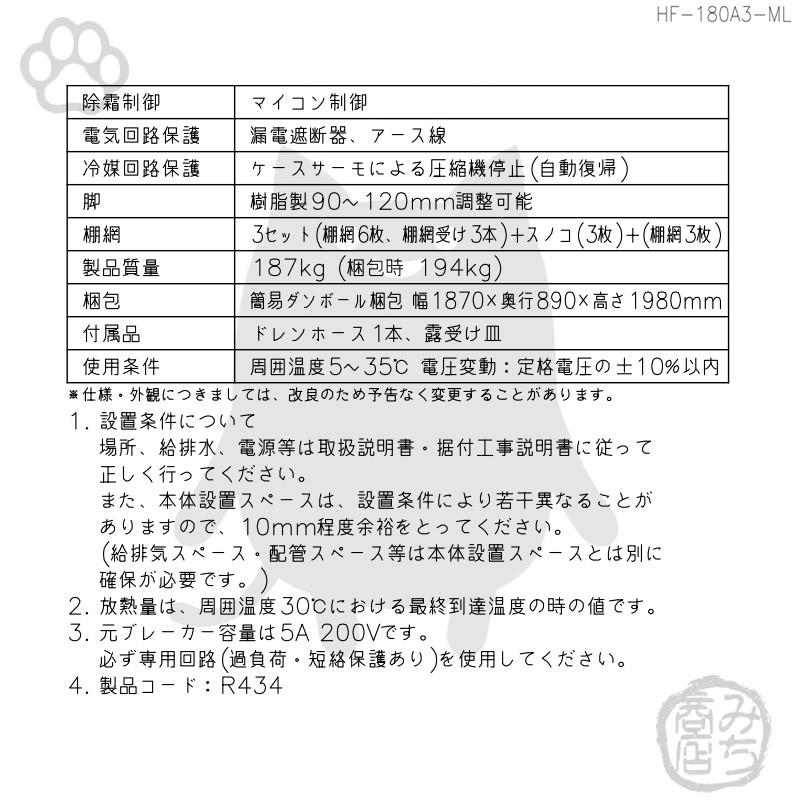 HF-180A3-ML

| 除霜制御 | マイコン制御 |
|---|---|
| 電気回路保護 | 漏電遮断器、アース線 |
| 冷媒回路保護 | ケースサーモによる圧縮機停止(自動復帰) |
| 脚 | 樹脂製90～120mm調整可能 |
| 棚網 | 3セット(棚網6枚、棚網受け3本)+スノコ(3枚)+(棚網3枚) |
| 製品質量 | 187kg (梱包時 194kg) |
| 梱包 | 簡易ダンボール梱包 幅1870×奥行890×高さ1980mm |
| 付属品 | ドレンホース1本、露受け皿 |
| 使用条件 | 周囲温度5～35℃ 電圧変動：定格電圧の±10%以内 |

※仕様・外観につきましては、改良のため予告なく変更することがあります。

1. 設置条件について
場所、給排水、電源等は取扱説明書・据付工事説明書に従って正しく行ってください。
また、本体設置スペースは、設置条件により若干異なることがありますので、10mm程度余裕をとってください。
(給排気スペース・配管スペース等は本体設置スペースとは別に確保が必要です。)
2. 放熱量は、周囲温度30℃における最終到達温度の時の値です。
3. 元ブレーカー容量は5A 200Vです。
必ず専用回路(過負荷・短絡保護あり)を使用してください。
4. 製品コード：R434

みち商店